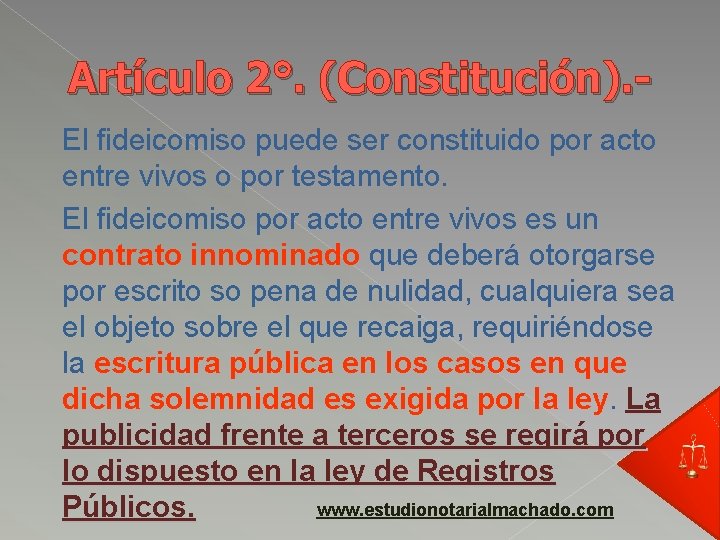 Artículo 2°. (Constitución).-

El fideicomiso puede ser constituido por acto entre vivos o por testamento.

El fideicomiso por acto entre vivos es un contrato innominado que deberá otorgarse por escrito so pena de nulidad, cualquiera sea el objeto sobre el que recaiga, requiriéndose la escritura pública en los casos en que dicha solemnidad es exigida por la ley. La publicidad frente a terceros se regirá por lo dispuesto en la ley de Registros Públicos.

www.estudionotarialmachado.com